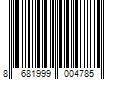 8 681999 004785